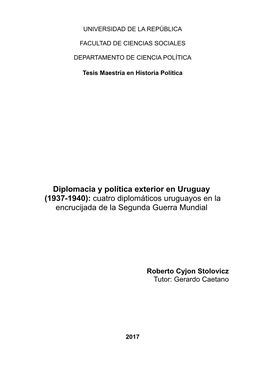 UNIVERSIDAD DE LA REPÚBLICA

FACULTAD DE CIENCIAS SOCIALES

DEPARTAMENTO DE CIENCIA POLÍTICA

Tesis Maestría en Historia Política

Diplomacia y política exterior en Uruguay (1937-1940): cuatro diplomáticos uruguayos en la encrucijada de la Segunda Guerra Mundial

Roberto Cyjon Stolovicz
Tutor: Gerardo Caetano

2017